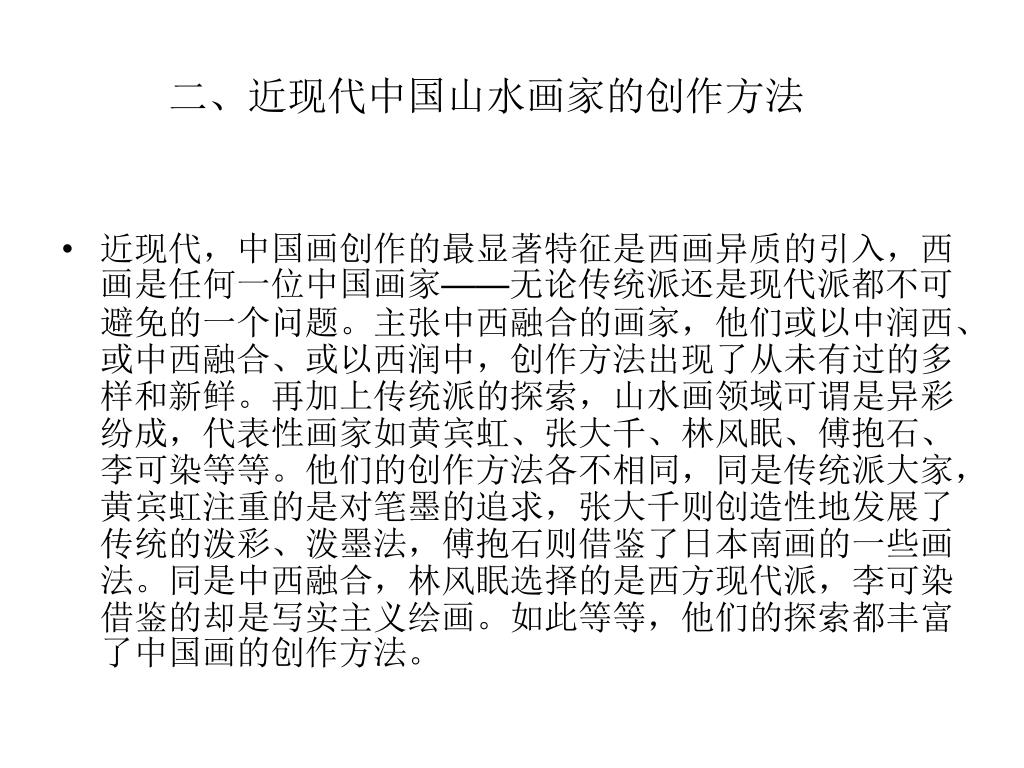 二、近现代中国山水画家的创作方法

• 近现代，中国画创作的最显著特征是西画异质的引入，西画是任何一位中国画家——无论传统派还是现代派都不可避免的一个问题。主张中西融合的画家，他们或以中润西、或中西融合、或以西润中，创作方法出现了从未有过的多样和新鲜。再加上传统派的探索，山水画领域可谓是异彩纷成，代表性画家如黄宾虹、张大千、林风眠、傅抱石、李可染等等。他们的创作方法各不相同，同是传统派大家，黄宾虹注重的是对笔墨的追求，张大千则创造性地发展了传统的泼彩、泼墨法，傅抱石则借鉴了日本南画的一些画法。同是中西融合，林风眠选择的是西方现代派，李可染借鉴的却是写实主义绘画。如此等等，他们的探索都丰富了中国画的创作方法。